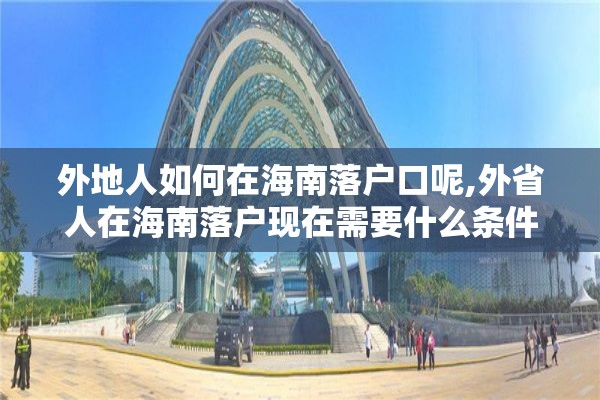 外地人如何在海南落户口呢,外省人在海南落户现在需要什么条件